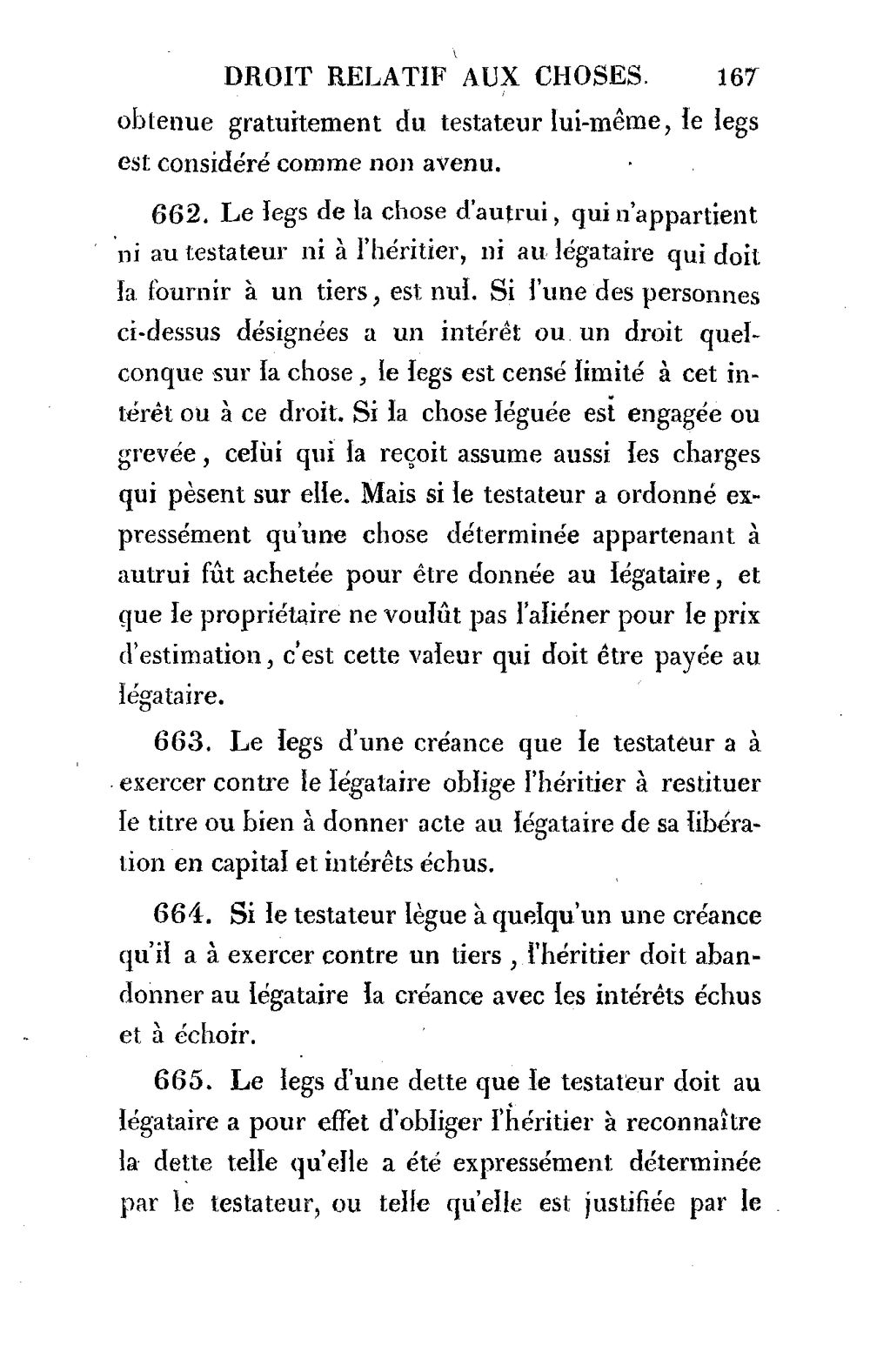 DROIT RELATIF AUX CHOSES. 167

obtenue gratuitement du testateur lui-même, le legs est considéré comme non avenu.

662. Le legs de la chose d'autrui, qui n'appartient ni au testateur ni à l'héritier, ni au légataire qui doit la fournir à un tiers, est nul. Si l'une des personnes ci-dessus désignées a un intérêt ou un droit quelconque sur la chose, le legs est censé limité à cet intérêt ou à ce droit. Si la chose léguée est engagée ou grevée, celui qui la reçoit assume aussi les charges qui pèsent sur elle. Mais si le testateur a ordonné expressément qu'une chose déterminée appartenant à autrui fût achetée pour être donnée au légataire, et que le propriétaire ne voulût pas l'aliéner pour le prix d'estimation, c'est cette valeur qui doit être payée au légataire.

663. Le legs d'une créance que le testateur a à exercer contre le légataire oblige l'héritier à restituer le titre ou bien à donner acte au légataire de sa libération en capital et intérêts échus.

664. Si le testateur lègue à quelqu'un une créance qu'il a à exercer contre un tiers, l'héritier doit abandonner au légataire la créance avec les intérêts échus et à échoir.

665. Le legs d'une dette que le testateur doit au légataire a pour effet d'obliger l'héritier à reconnaître la dette telle qu'elle a été expressément déterminée par le testateur, ou telle qu'elle est justifiée par le